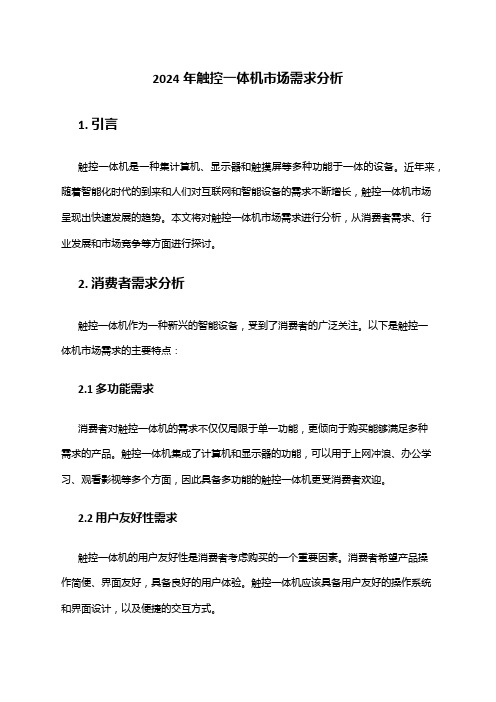 2024 年触控一体机市场需求分析

1. 引言

触控一体机是一种集计算机、显示器和触摸屏等多种功能于一体的设备。近年来，随着智能化时代的到来和人们对互联网和智能设备的需求不断增长，触控一体机市场呈现出快速发展的趋势。本文将对触控一体机市场需求进行分析，从消费者需求、行业发展和市场竞争等方面进行探讨。

2. 消费者需求分析

触控一体机作为一种新兴的智能设备，受到了消费者的广泛关注。以下是触控一体机市场需求的主要特点：

2.1 多功能需求

消费者对触控一体机的需求不仅仅局限于单一功能，更倾向于购买能够满足多种需求的产品。触控一体机集成了计算机和显示器的功能，可以用于上网冲浪、办公学习、观看影视等多个方面，因此具备多功能的触控一体机更受消费者欢迎。

2.2 用户友好性需求

触控一体机的用户友好性是消费者考虑购买的一个重要因素。消费者希望产品操作简便、界面友好，具备良好的用户体验。触控一体机应该具备用户友好的操作系统和界面设计，以及便捷的交互方式。